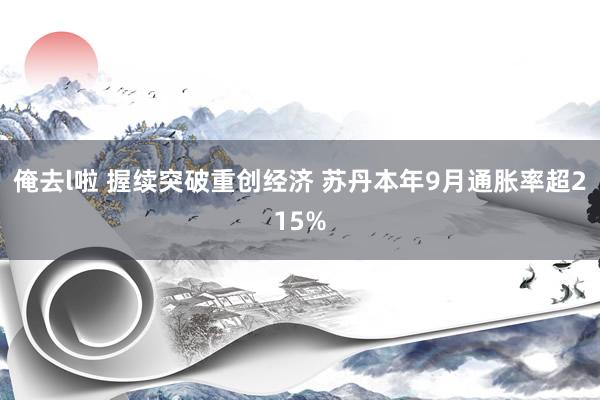 俺去l啦 握续突破重创经济 苏丹本年9月通胀率超215%